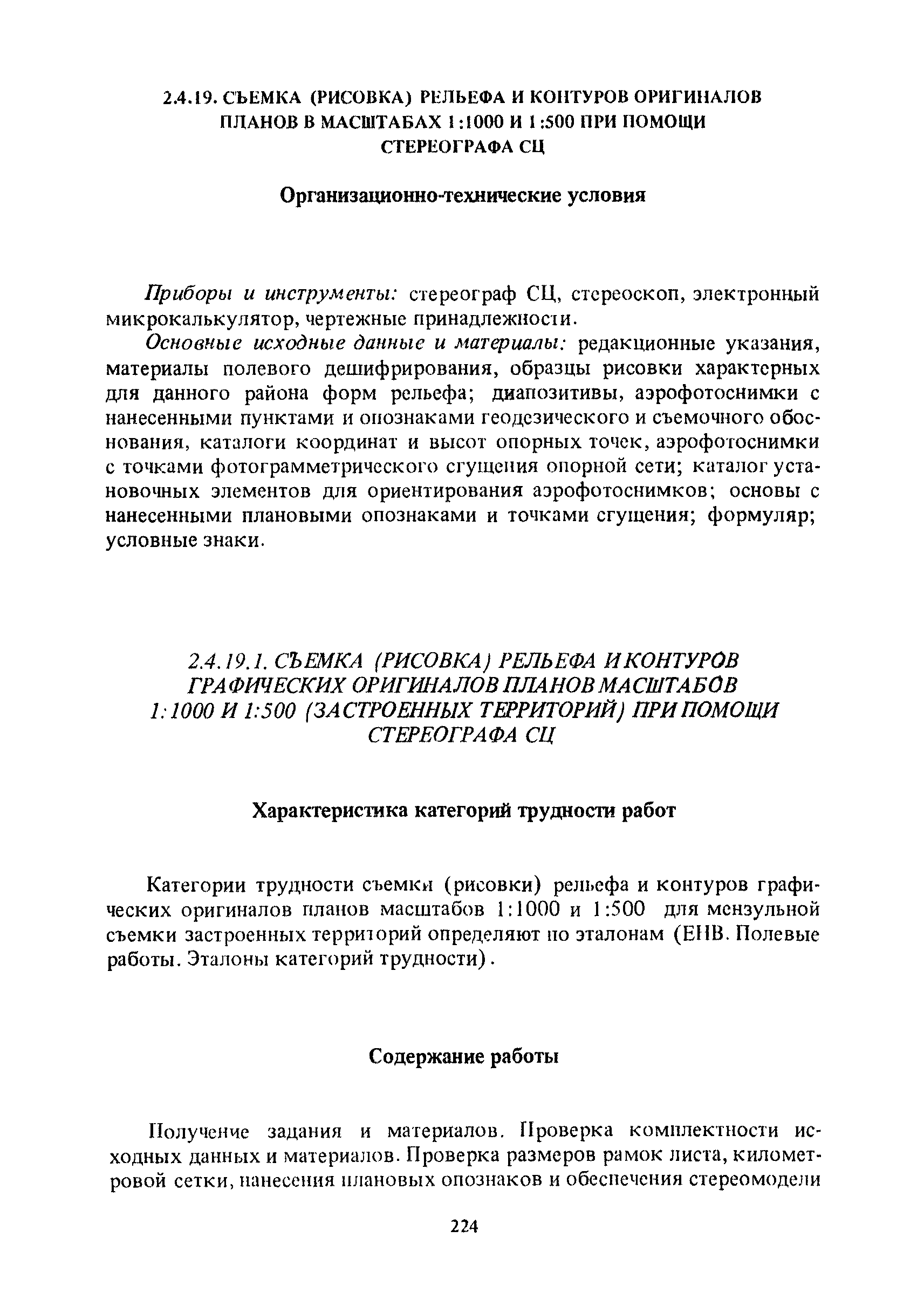 2.4.19. СЪЕМКА (РИСОВКА) РЕЛЬЕФА И КОНТУРОВ ОРИГИНАЛОВ ПЛАНОВ В МАСШТАБАХ 1:1000 И 1:500 ПРИ ПОМОЩИ СТЕРЕОГРАФА СЦ

Организационно-технические условия

Приборы и инструменты: стереограф СЦ, стереоскоп, электронный микрокалькулятор, чертежные принадлежности.

Основные исходные данные и материалы: редакционные указания, материалы полевого дешифрирования, образцы рисовки характерных для данного района форм рельефа; диапозитивы, аэрофотоснимки с нанесенными пунктами и опознаками геодезического и съемочного обоснования, каталоги координат и высот опорных точек, аэрофотоснимки с точками фотограмметрического сгущения опорной сети; каталог установочных элементов для ориентирования аэрофотоснимков; основы с нанесенными плановыми опознаками и точками сгущения; формуляр; условные знаки.

2.4.19.1. СЪЕМКА (РИСОВКА) РЕЛЬЕФА И КОНТУРОВ ГРАФИЧЕСКИХ ОРИГИНАЛОВ ПЛАНОВ МАСШТАБОВ 1:1000 И 1:500 (ЗАСТРОЕННЫХ ТЕРРИТОРИЙ) ПРИ ПОМОЩИ СТЕРЕОГРАФА СЦ

Характеристика категорий трудности работ

Категории трудности съемки (рисовки) рельефа и контуров графических оригиналов планов масштабов 1:1000 и 1:500 для мензульной съемки застроенных территорий определяют по эталонам (ЕНВ. Полевые работы. Эталоны категорий трудности).

Содержание работы

Получение задания и материалов. Проверка комплектности исходных данных и материалов. Проверка размеров рамок листа, километровой сетки, нанесения плановых опознаков и обеспечения стереомодели

224